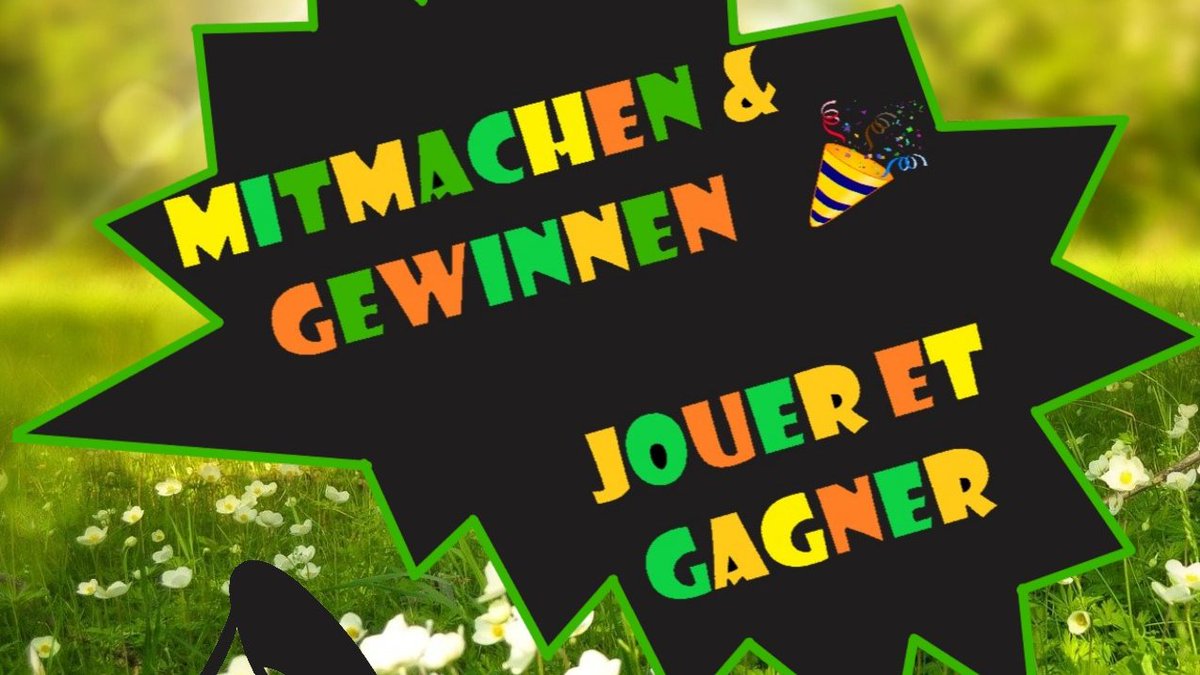 MITMACHEN & GEWINNEN

JOUER ET GAGNER